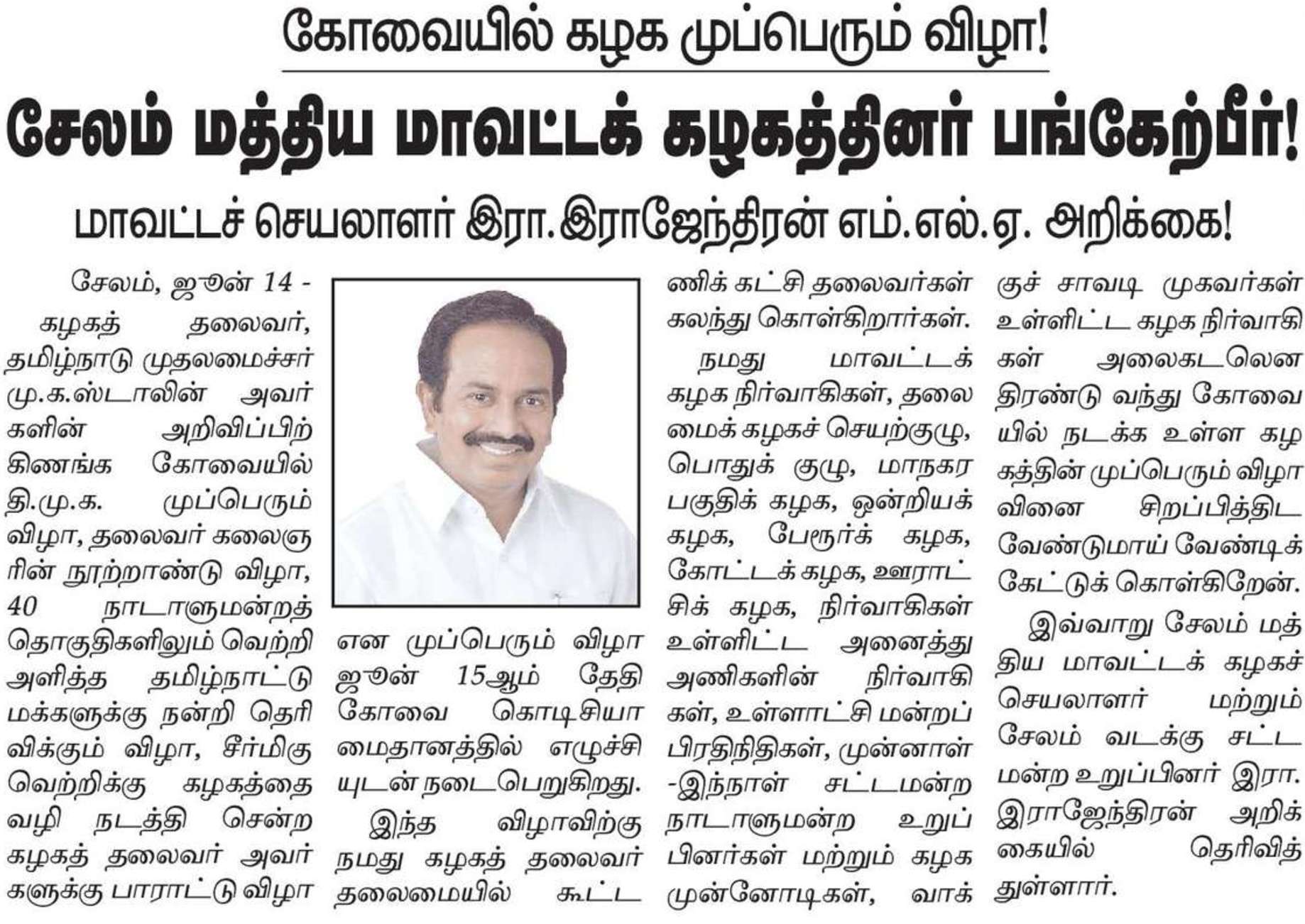 கோவையில் கழக முப்பெரும் விழா!

சேலம் மத்திய மாவட்டக் கழகத்தினர் பங்கேற்பீர்!

மாவட்டச் செயலாளர் இரா.இராஜேந்திரன் எம்.எல்.ஏ. அறிக்கை!

சேலம், ஜூன் 14 - கழகத் தலைவர், தமிழ்நாடு முதலமைச்சர் மு.க.ஸ்டாலின் அவர்களின் அறிவிப்பிற்கிணங்க கோவையில் தி.மு.க. முப்பெரும் விழா, தலைவர் கலைஞரின் நூற்றாண்டு விழா, 40 நாடாளுமன்றத் தொகுதிகளிலும் வெற்றி அளித்த தமிழ்நாட்டு மக்களுக்கு நன்றி தெரிவிக்கும் விழா, சீர்மிகு வெற்றிக்கு கழகத்தை வழி நடத்தி சென்ற கழகத் தலைவர் அவர்களுக்கு பாராட்டு விழா என முப்பெரும் விழா ஜூன் 15ஆம் தேதி கோவை கொடிசியா மைதானத்தில் எழுச்சியுடன் நடைபெறுகிறது.

இந்த விழாவிற்கு நமது கழகத் தலைவர் தலைமையில் கூட்டணிக் கட்சி தலைவர்கள் கலந்து கொள்கிறார்கள்.

நமது மாவட்டக் கழக நிர்வாகிகள், தலைமைக் கழகச் செயற்குழு, பொதுக் குழு, மாநகர பகுதிக் கழக, ஒன்றியக் கழக, பேரூர்க் கழக, கோட்டக் கழக, ஊராட்சிக் கழக, நிர்வாகிகள் உள்ளிட்ட அனைத்து அணிகளின் நிர்வாகிகள், உள்ளாட்சி மன்றப் பிரதிநிதிகள், முன்னாள் -இந்நாள் சட்டமன்ற நாடாளுமன்ற உறுப்பினர்கள் மற்றும் கழக முன்னோடிகள், வாக்குச் சாவடி முகவர்கள் உள்ளிட்ட கழக நிர்வாகிகள் அலைகடலென திரண்டு வந்து கோவையில் நடக்க உள்ள கழகத்தின் முப்பெரும் விழாவினை சிறப்பித்திட வேண்டுமாய் வேண்டிக் கேட்டுக் கொள்கிறேன்.

இவ்வாறு சேலம் மத்திய மாவட்டக் கழகச் செயலாளர் மற்றும் சேலம் வடக்கு சட்டமன்ற உறுப்பினர் இரா. இராஜேந்திரன் அறிக்கையில் தெரிவித்துள்ளார்.